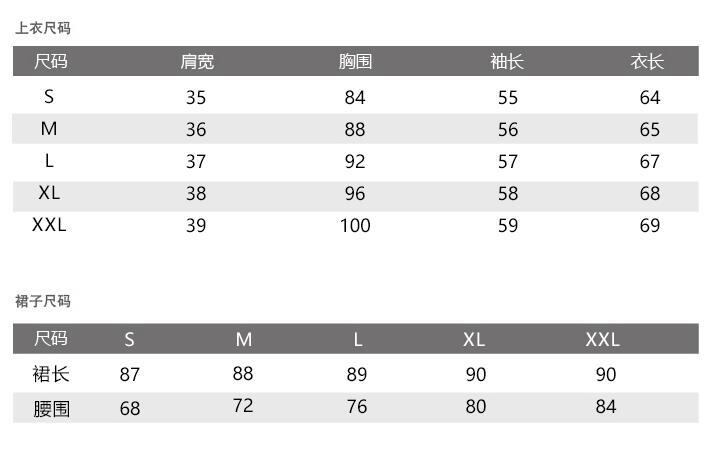 上衣尺码

| 尺码 | 肩宽 | 胸围 | 袖长 | 衣长 |
|---|---|---|---|---|
| S | 35 | 84 | 55 | 64 |
| M | 36 | 88 | 56 | 65 |
| L | 37 | 92 | 57 | 67 |
| XL | 38 | 96 | 58 | 68 |
| XXL | 39 | 100 | 59 | 69 |

裙子尺码

| 尺码 | S | M | L | XL | XXL |
|---|---|---|---|---|---|
| 裙长 | 87 | 88 | 89 | 90 | 90 |
| 腰围 | 68 | 72 | 76 | 80 | 84 |